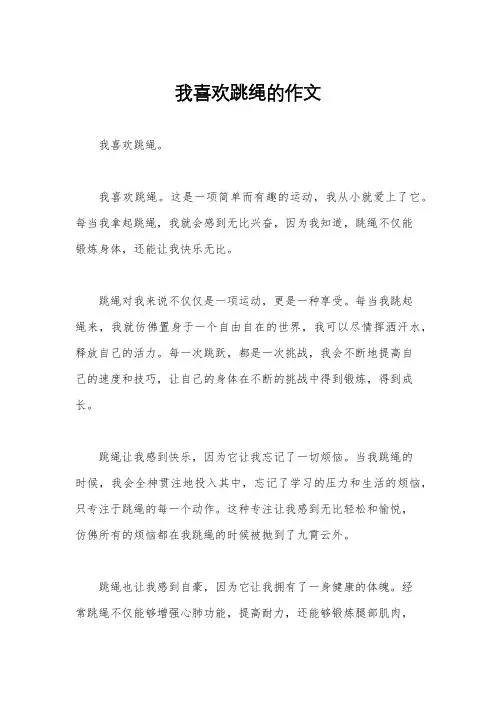 我喜欢跳绳的作文

我喜欢跳绳。

我喜欢跳绳。这是一项简单而有趣的运动，我从小就爱上了它。每当我拿起跳绳，我就会感到无比兴奋，因为我知道，跳绳不仅能锻炼身体，还能让我快乐无比。

跳绳对我来说不仅仅是一项运动，更是一种享受。每当我跳起绳来，我就仿佛置身于一个自由自在的世界，我可以尽情挥洒汗水，释放自己的活力。每一次跳跃，都是一次挑战，我会不断地提高自己的速度和技巧，让自己的身体在不断的挑战中得到锻炼，得到成长。

跳绳让我感到快乐，因为它让我忘记了一切烦恼。当我跳绳的时候，我会全神贯注地投入其中，忘记了学习的压力和生活的烦恼，只专注于跳绳的每一个动作。这种专注让我感到无比轻松和愉悦，仿佛所有的烦恼都在我跳绳的时候被抛到了九霄云外。

跳绳也让我感到自豪，因为它让我拥有了一身健康的体魄。经常跳绳不仅能够增强心肺功能，提高耐力，还能够锻炼腿部肌肉，